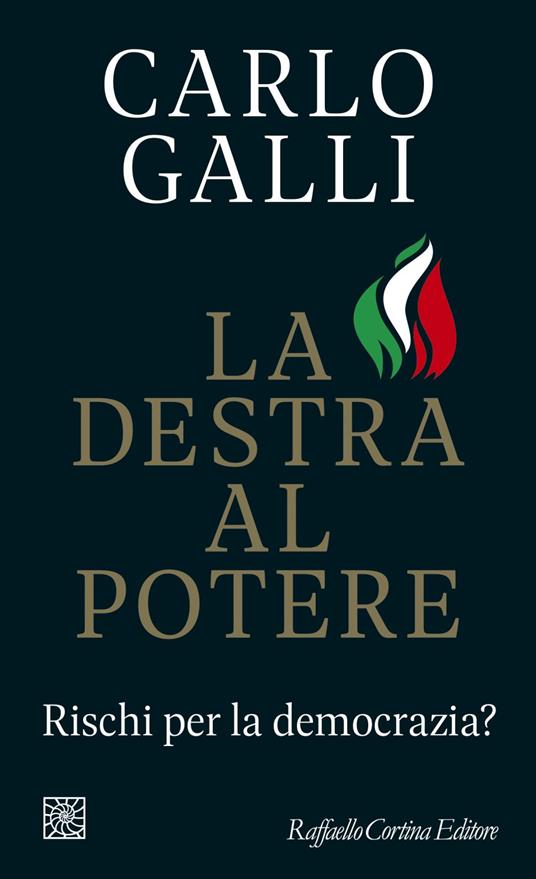 CARLO GALLI

LA DESTRA AL POTERE

Rischi per la democrazia?

Raffaello Cortina Editore